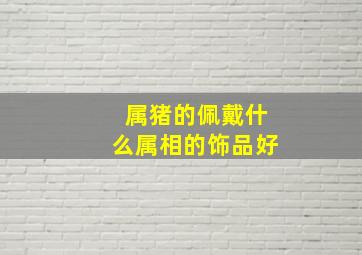 属猪的佩戴什么属相的饰品好